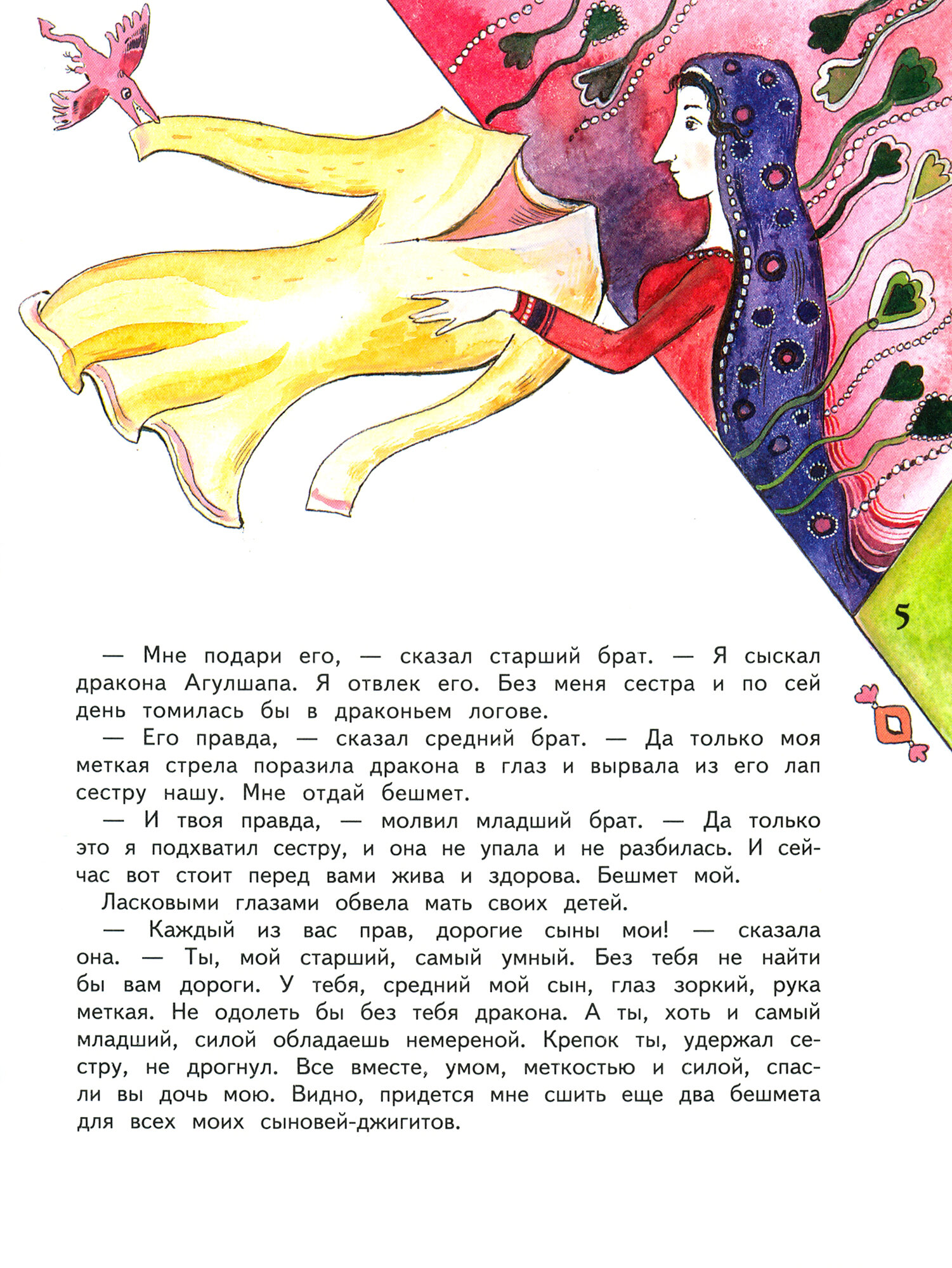 5

— Мне подари его, — сказал старший брат. — Я сыскал дракона Агулшапа. Я отвлек его. Без меня сестра и по сей день томилась бы в драконьем логове.

— Его правда, — сказал средний брат. — Да только моя меткая стрела поразила дракона в глаз и вырвала из его лап сестру нашу. Мне отдай бешмет.

— И твоя правда, — молвил младший брат. — Да только это я подхватил сестру, и она не упала и не разбилась. И сейчас вот стоит перед вами жива и здорова. Бешмет мой.

Ласковыми глазами обвела мать своих детей.

— Каждый из вас прав, дорогие сыны мои! — сказала она. — Ты, мой старший, самый умный. Без тебя не найти бы вам дороги. У тебя, средний мой сын, глаз зоркий, рука меткая. Не одолеть бы без тебя дракона. А ты, хоть и самый младший, силой обладаешь немереной. Крепок ты, удержал сестру, не дрогнул. Все вместе, умом, меткостью и силой, спасли вы дочь мою. Видно, придется мне сшить еще два бешмета для всех моих сыновей-джигитов.